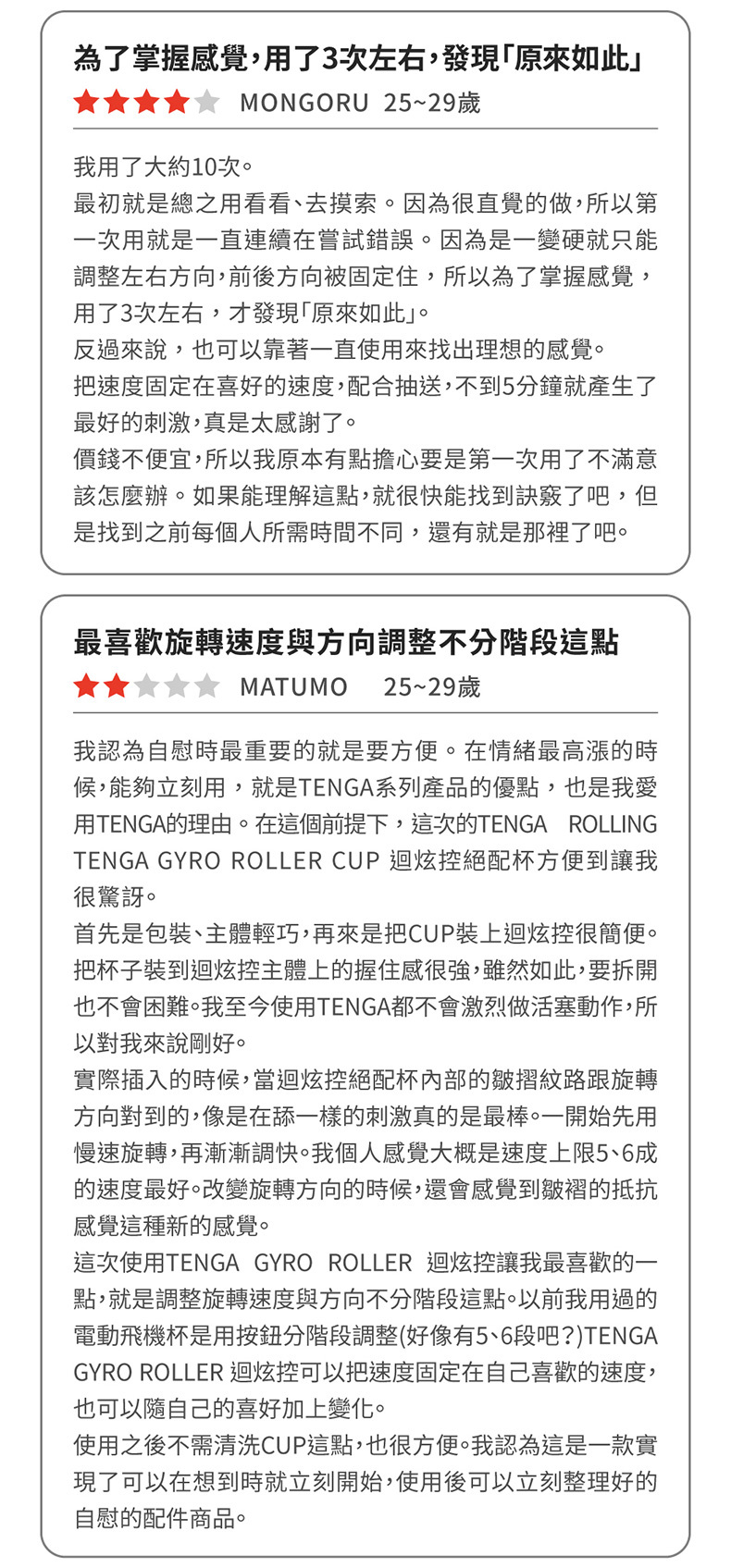 為了掌握感覺，用了3次左右，發現「原來如此」

MONGORU 25~29歲

我用了大約10次。
最初就是總之用看看、去摸索。因為很直覺的做，所以第一次用就是一直連續在嘗試錯誤。因為是一變硬就只能調整左右方向，前後方向被固定住，所以為了掌握感覺，用了3次左右，才發現「原來如此」。
反過來說，也可以靠著一直使用來找出理想的感覺。
把速度固定在喜好的速度，配合抽送，不到5分鐘就產生了最好的刺激，真是太感謝了。
價錢不便宜，所以我原本有點擔心要是第一次用了不滿意該怎麼辦。如果能理解這點，就很快能找到訣竅了吧，但是找到之前每個人所需時間不同，還有就是那裡了吧。

最喜歡旋轉速度與方向調整不分階段這點

MATUMO 25~29歲

我認為自慰時最重要的就是要方便。在情緒最高漲的時候，能夠立刻用，就是TENGA系列產品的優點，也是我愛用TENGA的理由。在這個前提下，這次的TENGA ROLLING TENGA GYRO ROLLER CUP 迴炫控絕配杯方便到讓我很驚訝。
首先是包裝、主體輕巧，再來是把CUP裝上迴炫控很簡便。把杯子裝到迴炫控主體上的握住感很強，雖然如此，要拆開也不會困難。我至今使用TENGA都不會激烈做活塞動作，所以對我來說剛好。
實際插入的時候，當迴炫控絕配杯內部的皺摺紋路跟旋轉方向對到的，像是在舔一樣的刺激真的是最棒。一開始先用慢速旋轉，再漸漸調快。我個人感覺大概是速度上限5、6成的速度最好。改變旋轉方向的時候，還會感覺到皺褶的抵抗感覺這種新的感覺。
這次使用TENGA GYRO ROLLER 迴炫控讓我最喜歡的一點，就是調整旋轉速度與方向不分階段這點。以前我用過的電動飛機杯是用按鈕分階段調整(好像有5、6段吧?)TENGA GYRO ROLLER 迴炫控可以把速度固定在自己喜歡的速度，也可以隨自己的喜好加上變化。
使用之後不需清洗CUP這點，也很方便。我認為這是一款實現了可以在想到時就立刻開始，使用後可以立刻整理好的自慰的配件商品。